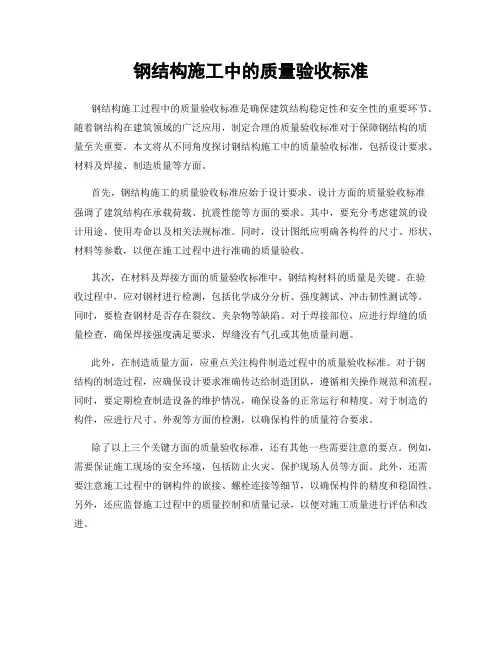 钢结构施工中的质量验收标准

钢结构施工过程中的质量验收标准是确保建筑结构稳定性和安全性的重要环节。随着钢结构在建筑领域的广泛应用，制定合理的质量验收标准对于保障钢结构的质量至关重要。本文将从不同角度探讨钢结构施工中的质量验收标准，包括设计要求、材料及焊接、制造质量等方面。

首先，钢结构施工的质量验收标准应始于设计要求。设计方面的质量验收标准强调了建筑结构在承载荷载、抗震性能等方面的要求。其中，要充分考虑建筑的设计用途、使用寿命以及相关法规标准。同时，设计图纸应明确各构件的尺寸、形状、材料等参数，以便在施工过程中进行准确的质量验收。

其次，在材料及焊接方面的质量验收标准中，钢结构材料的质量是关键。在验收过程中，应对钢材进行检测，包括化学成分分析、强度测试、冲击韧性测试等。同时，要检查钢材是否存在裂纹、夹杂物等缺陷。对于焊接部位，应进行焊缝的质量检查，确保焊接强度满足要求，焊缝没有气孔或其他质量问题。

此外，在制造质量方面，应重点关注构件制造过程中的质量验收标准。对于钢结构的制造过程，应确保设计要求准确传达给制造团队，遵循相关操作规范和流程。同时，要定期检查制造设备的维护情况，确保设备的正常运行和精度。对于制造的构件，应进行尺寸、外观等方面的检测，以确保构件的质量符合要求。

除了以上三个关键方面的质量验收标准，还有其他一些需要注意的要点。例如，需要保证施工现场的安全环境，包括防止火灾、保护现场人员等方面。此外，还需要注意施工过程中的钢构件的嵌接、螺栓连接等细节，以确保构件的精度和稳固性。另外，还应监督施工过程中的质量控制和质量记录，以便对施工质量进行评估和改进。